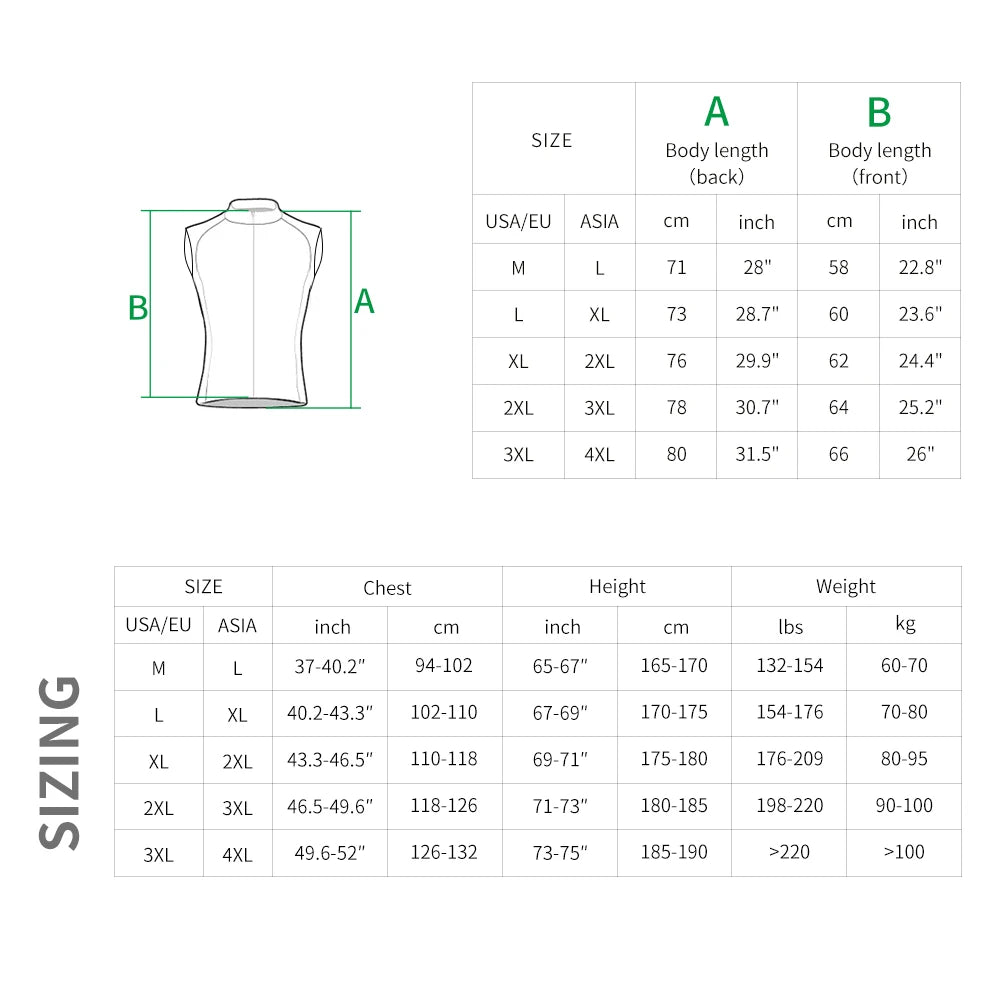 B

A

| SIZE | | A Body length (back) | | B Body length (front) | |
|---|---|---|---|---|---|
| USA/EU | ASIA | cm | inch | cm | inch |
| M | L | 71 | 28" | 58 | 22.8" |
| L | XL | 73 | 28.7" | 60 | 23.6" |
| XL | 2XL | 76 | 29.9" | 62 | 24.4" |
| 2XL | 3XL | 78 | 30.7" | 64 | 25.2" |
| 3XL | 4XL | 80 | 31.5" | 66 | 26" |

SIZING

| SIZE | | Chest | | Height | | Weight | |
|---|---|---|---|---|---|---|---|
| USA/EU | ASIA | inch | cm | inch | cm | lbs | kg |
| M | L | 37-40.2" | 94-102 | 65-67" | 165-170 | 132-154 | 60-70 |
| L | XL | 40.2-43.3" | 102-110 | 67-69" | 170-175 | 154-176 | 70-80 |
| XL | 2XL | 43.3-46.5" | 110-118 | 69-71" | 175-180 | 176-209 | 80-95 |
| 2XL | 3XL | 46.5-49.6" | 118-126 | 71-73" | 180-185 | 198-220 | 90-100 |
| 3XL | 4XL | 49.6-52" | 126-132 | 73-75" | 185-190 | >220 | >100 |